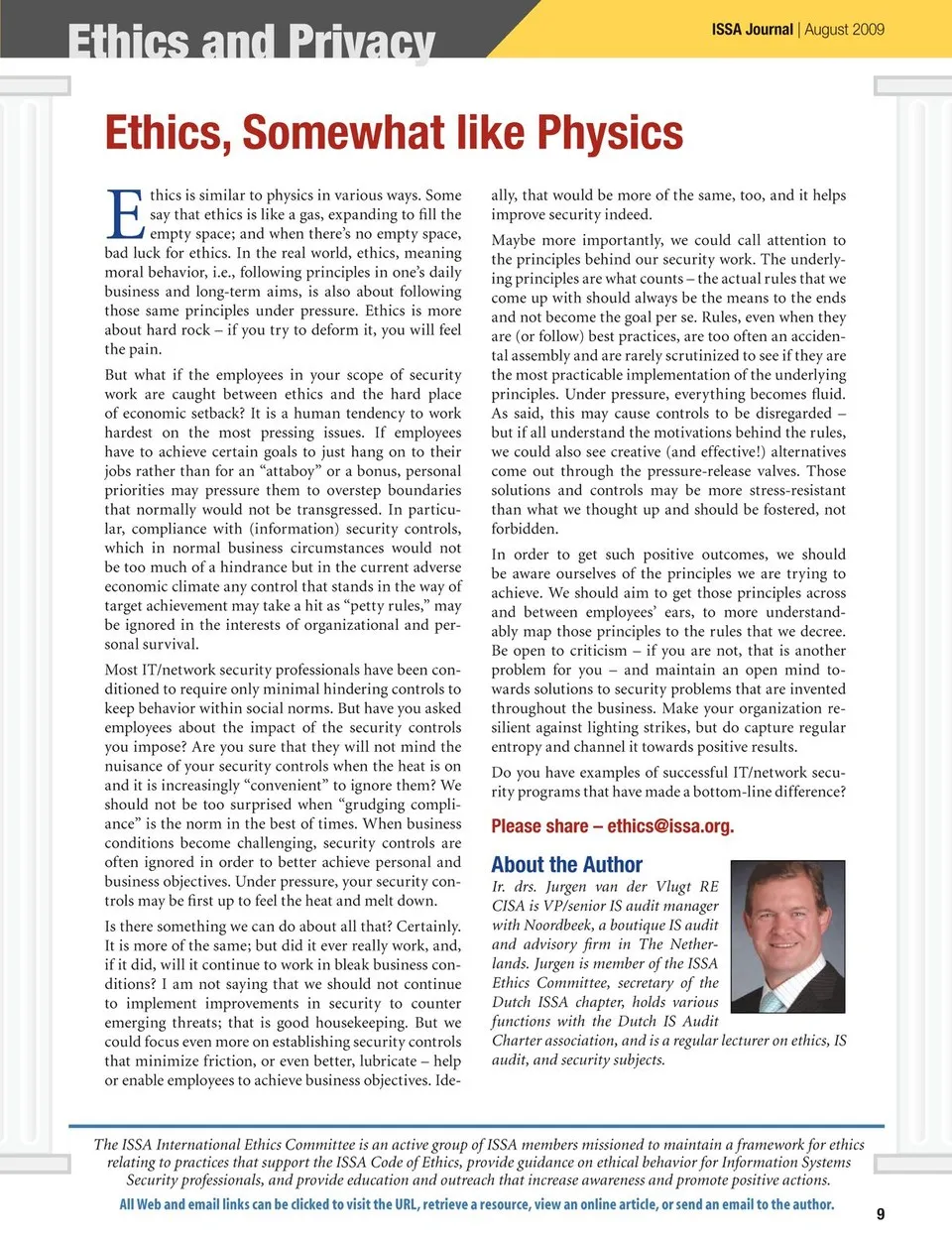 Ethics and Privacy

ISSA Journal | August 2009

Ethics, Somewhat like Physics

Ethics is similar to physics in various ways. Some say that ethics is like a gas, expanding to fill the empty space; and when there's no empty space, bad luck for ethics. In the real world, ethics, meaning moral behavior, i.e., following principles in one's daily business and long-term aims, is also about following those same principles under pressure. Ethics is more about hard rock – if you try to deform it, you will feel the pain.

But what if the employees in your scope of security work are caught between ethics and the hard place of economic setback? It is a human tendency to work hardest on the most pressing issues. If employees have to achieve certain goals to just hang on to their jobs rather than for an "attaboy" or a bonus, personal priorities may pressure them to overstep boundaries that normally would not be transgressed. In particular, compliance with (information) security controls, which in normal business circumstances would not be too much of a hindrance but in the current adverse economic climate any control that stands in the way of target achievement may take a hit as "petty rules," may be ignored in the interests of organizational and personal survival.

Most IT/network security professionals have been conditioned to require only minimal hindering controls to keep behavior within social norms. But have you asked employees about the impact of the security controls you impose? Are you sure that they will not mind the nuisance of your security controls when the heat is on and it is increasingly "convenient" to ignore them? We should not be too surprised when "grudging compliance" is the norm in the best of times. When business conditions become challenging, security controls are often ignored in order to better achieve personal and business objectives. Under pressure, your security controls may be first up to feel the heat and melt down.

Is there something we can do about all that? Certainly. It is more of the same; but did it ever really work, and, if it did, will it continue to work in bleak business conditions? I am not saying that we should not continue to implement improvements in security to counter emerging threats; that is good housekeeping. But we could focus even more on establishing security controls that minimize friction, or even better, lubricate – help or enable employees to achieve business objectives. Ideally, that would be more of the same, too, and it helps improve security indeed.

Maybe more importantly, we could call attention to the principles behind our security work. The underlying principles are what counts – the actual rules that we come up with should always be the means to the ends and not become the goal per se. Rules, even when they are (or follow) best practices, are too often an accidental assembly and are rarely scrutinized to see if they are the most practicable implementation of the underlying principles. Under pressure, everything becomes fluid. As said, this may cause controls to be disregarded – but if all understand the motivations behind the rules, we could also see creative (and effective!) alternatives come out through the pressure-release valves. Those solutions and controls may be more stress-resistant than what we thought up and should be fostered, not forbidden.

In order to get such positive outcomes, we should be aware ourselves of the principles we are trying to achieve. We should aim to get those principles across and between employees' ears, to more understandably map those principles to the rules that we decree. Be open to criticism – if you are not, that is another problem for you – and maintain an open mind towards solutions to security problems that are invented throughout the business. Make your organization resilient against lighting strikes, but do capture regular entropy and channel it towards positive results.

Do you have examples of successful IT/network security programs that have made a bottom-line difference?

Please share – ethics@issa.org.

About the Author

Ir. drs. Jurgen van der Vlugt RE CISA is VP/senior IS audit manager with Noordbeek, a boutique IS audit and advisory firm in The Netherlands. Jurgen is member of the ISSA Ethics Committee, secretary of the Dutch ISSA chapter, holds various functions with the Dutch IS Audit Charter association, and is a regular lecturer on ethics, IS audit, and security subjects.

The ISSA International Ethics Committee is an active group of ISSA members missioned to maintain a framework for ethics relating to practices that support the ISSA Code of Ethics, provide guidance on ethical behavior for Information Systems Security professionals, and provide education and outreach that increase awareness and promote positive actions.

All Web and email links can be clicked to visit the URL, retrieve a resource, view an online article, or send an email to the author.

9